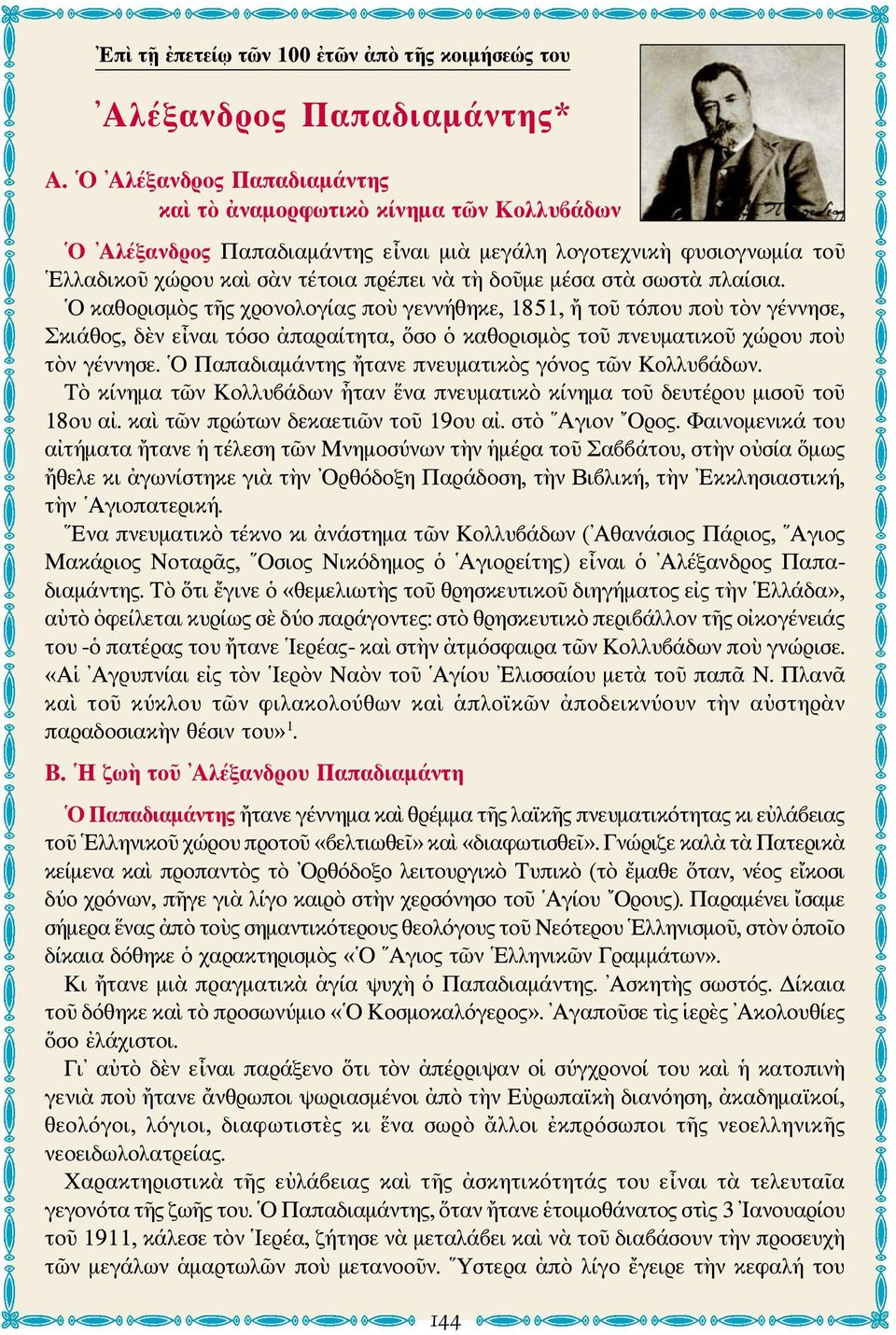 Ἐπὶ τῇ ἐπετείῳ τῶν 100 ἐτῶν ἀπὸ τῆς κοιμήσεώς του

Ἀλέξανδρος Παπαδιαμάντης*

Α. Ὁ Ἀλέξανδρος Παπαδιαμάντης καὶ τὸ ἀναμορφωτικὸ κίνημα τῶν Κολλυβάδων

Ὁ Ἀλέξανδρος Παπαδιαμάντης εἶναι μιὰ μεγάλη λογοτεχνικὴ φυσιογνωμία τοῦ Ἑλλαδικοῦ χώρου καὶ σὰν τέτοια πρέπει νὰ τὴ δοῦμε μέσα στὰ σωστὰ πλαίσια.

Ὁ καθορισμὸς τῆς χρονολογίας ποὺ γεννήθηκε, 1851, ἢ τοῦ τόπου ποὺ τὸν γέννησε, Σκιάθος, δὲν εἶναι τόσο ἀπαραίτητα, ὅσο ὁ καθορισμὸς τοῦ πνευματικοῦ χώρου ποὺ τὸν γέννησε. Ὁ Παπαδιαμάντης ἤτανε πνευματικὸς γόνος τῶν Κολλυβάδων.

Τὸ κίνημα τῶν Κολλυβάδων ἦταν ἕνα πνευματικὸ κίνημα τοῦ δευτέρου μισοῦ τοῦ 18ου αἰ. καὶ τῶν πρώτων δεκαετιῶν τοῦ 19ου αἰ. στὸ Ἅγιον Ὄρος. Φαινομενικά του αἰτήματα ἤτανε ἡ τέλεση τῶν Μνημοσύνων τὴν ἡμέρα τοῦ Σαββάτου, στὴν οὐσία ὅμως ἤθελε κι ἀγωνίστηκε γιὰ τὴν Ὀρθόδοξη Παράδοση, τὴν Βιβλική, τὴν Ἐκκλησιαστική, τὴν Ἁγιοπατερική.

Ἕνα πνευματικὸ τέκνο κι ἀνάστημα τῶν Κολλυβάδων (Ἀθανάσιος Πάριος, Ἅγιος Μακάριος Νοταρᾶς, Ὅσιος Νικόδημος ὁ Ἁγιορείτης) εἶναι ὁ Ἀλέξανδρος Παπαδιαμάντης. Τὸ ὅτι ἔγινε ὁ «θεμελιωτὴς τοῦ θρησκευτικοῦ διηγήματος εἰς τὴν Ἑλλάδα», αὐτὸ ὀφείλεται κυρίως σὲ δύο παράγοντες: στὸ θρησκευτικὸ περιβάλλον τῆς οἰκογένειάς του -ὁ πατέρας του ἤτανε Ἱερέας- καὶ στὴν ἀτμόσφαιρα τῶν Κολλυβάδων ποὺ γνώρισε. «Αἱ Ἀγρυπνίαι εἰς τὸν Ἱερὸν Ναὸν τοῦ Ἁγίου Ἐλισσαίου μετὰ τοῦ παπᾶ Ν. Πλανᾶ καὶ τοῦ κύκλου τῶν φιλακολούθων καὶ ἁπλοϊκῶν ἀποδεικνύουν τὴν αὐστηρὰν παραδοσιακὴν θέσιν του»$^1$.

Β. Ἡ ζωὴ τοῦ Ἀλέξανδρου Παπαδιαμάντη

Ὁ Παπαδιαμάντης ἤτανε γέννημα καὶ θρέμμα τῆς λαϊκῆς πνευματικότητας κι εὐλάβειας τοῦ Ἑλληνικοῦ χώρου προτοῦ «βελτιωθεῖ» καὶ «διαφωτισθεῖ». Γνώριζε καλὰ τὰ Πατερικὰ κείμενα καὶ προπαντὸς τὸ Ὀρθόδοξο λειτουργικὸ Τυπικὸ (τὸ ἔμαθε ὅταν, νέος εἴκοσι δύο χρόνων, πῆγε γιὰ λίγο καιρὸ στὴν χερσόνησο τοῦ Ἁγίου Ὄρους). Παραμένει ἴσαμε σήμερα ἕνας ἀπὸ τοὺς σημαντικότερους θεολόγους τοῦ Νεότερου Ἑλληνισμοῦ, στὸν ὁποῖο δίκαια δόθηκε ὁ χαρακτηρισμὸς «Ὁ Ἅγιος τῶν Ἑλληνικῶν Γραμμάτων».

Κι ἤτανε μιὰ πραγματικὰ ἁγία ψυχὴ ὁ Παπαδιαμάντης. Ἀσκητὴς σωστός. Δίκαια τοῦ δόθηκε καὶ τὸ προσωνύμιο «Ὁ Κοσμοκαλόγερος». Ἀγαποῦσε τὶς ἱερὲς Ἀκολουθίες ὅσο ἐλάχιστοι.

Γι᾿ αὐτὸ δὲν εἶναι παράξενο ὅτι τὸν ἀπέρριψαν οἱ σύγχρονοί του καὶ ἡ κατοπινὴ γενιὰ ποὺ ἤτανε ἄνθρωποι ψωριασμένοι ἀπὸ τὴν Εὐρωπαϊκὴ διανόηση, ἀκαδημαϊκοί, θεολόγοι, λόγιοι, διαφωτιστὲς κι ἕνα σωρὸ ἄλλοι ἐκπρόσωποι τῆς νεοελληνικῆς νεοειδωλολατρείας.

Χαρακτηριστικὰ τῆς εὐλάβειας καὶ τῆς ἀσκητικότητάς του εἶναι τὰ τελευταῖα γεγονότα τῆς ζωῆς του. Ὁ Παπαδιαμάντης, ὅταν ἤτανε ἑτοιμοθάνατος στὶς 3 Ἰανουαρίου τοῦ 1911, κάλεσε τὸν Ἱερέα, ζήτησε νὰ μεταλάβει καὶ νὰ τοῦ διαβάσουν τὴν προσευχὴ τῶν μεγάλων ἁμαρτωλῶν ποὺ μετανοοῦν. Ὕστερα ἀπὸ λίγο ἔγειρε τὴν κεφαλή του

144